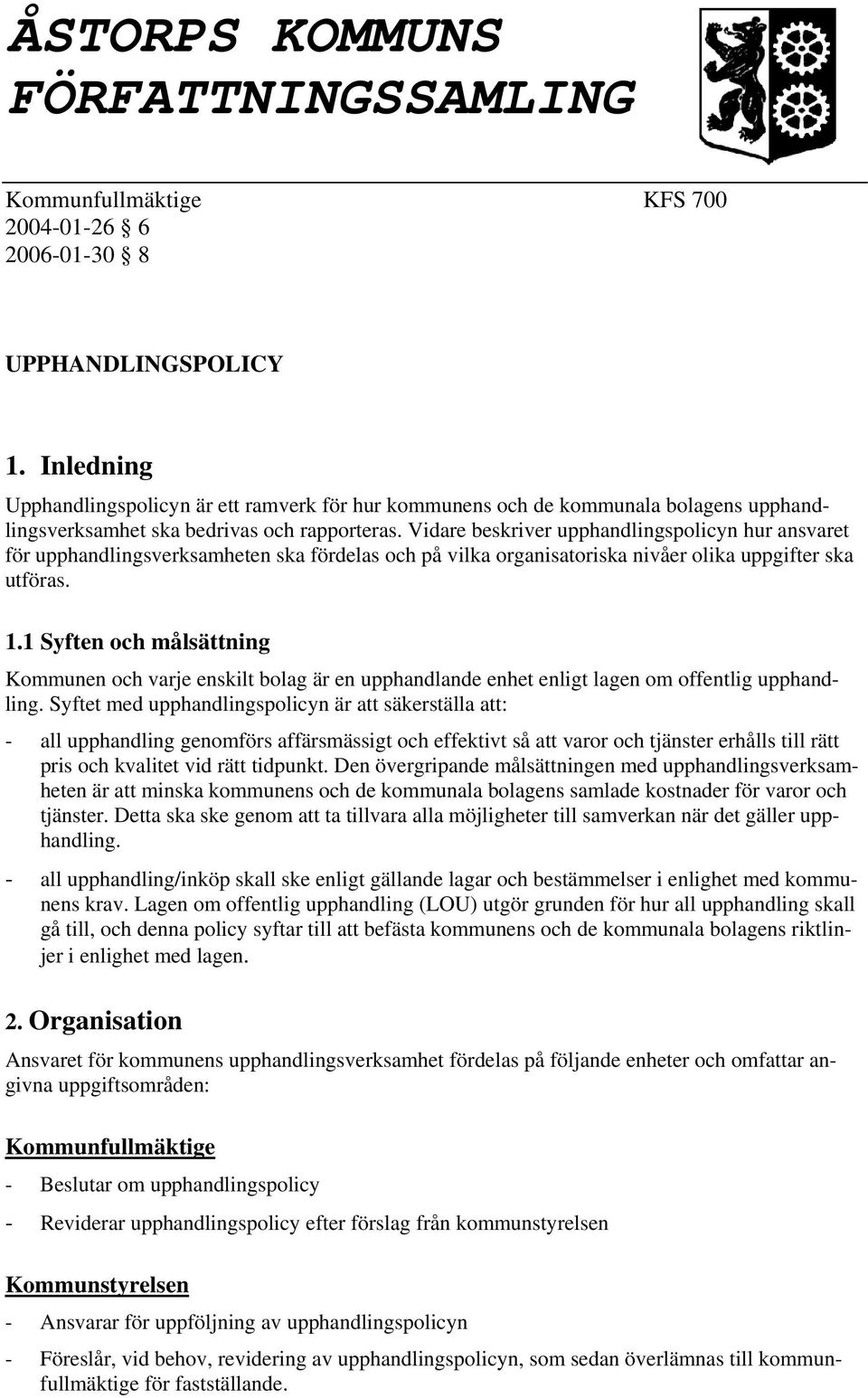 ÅSTORPS KOMMUNS FÖRFATTNINGSSAMLING

Kommunfullmäktige KFS 700
2004-01-26 § 6
2006-01-30 § 8

UPPHANDLINGSPOLICY

1. Inledning

Upphandlingspolicyn är ett ramverk för hur kommunens och de kommunala bolagens upphandlingsverksamhet ska bedrivas och rapporteras. Vidare beskriver upphandlingspolicyn hur ansvaret för upphandlingsverksamheten ska fördelas och på vilka organisatoriska nivåer olika uppgifter ska utföras.

1.1 Syften och målsättning

Kommunen och varje enskilt bolag är en upphandlande enhet enligt lagen om offentlig upphandling. Syftet med upphandlingspolicyn är att säkerställa att:

- all upphandling genomförs affärsmässigt och effektivt så att varor och tjänster erhålls till rätt pris och kvalitet vid rätt tidpunkt. Den övergripande målsättningen med upphandlingsverksamheten är att minska kommunens och de kommunala bolagens samlade kostnader för varor och tjänster. Detta ska ske genom att ta tillvara alla möjligheter till samverkan när det gäller upphandling.

- all upphandling/inköp skall ske enligt gällande lagar och bestämmelser i enlighet med kommunens krav. Lagen om offentlig upphandling (LOU) utgör grunden för hur all upphandling skall gå till, och denna policy syftar till att befästa kommunens och de kommunala bolagens riktlinjer i enlighet med lagen.

2. Organisation

Ansvaret för kommunens upphandlingsverksamhet fördelas på följande enheter och omfattar angivna uppgiftsområden:

Kommunfullmäktige

- Beslutar om upphandlingspolicy

- Reviderar upphandlingspolicy efter förslag från kommunstyrelsen

Kommunstyrelsen

- Ansvarar för uppföljning av upphandlingspolicyn

- Föreslår, vid behov, revidering av upphandlingspolicyn, som sedan överlämnas till kommunfullmäktige för fastställande.